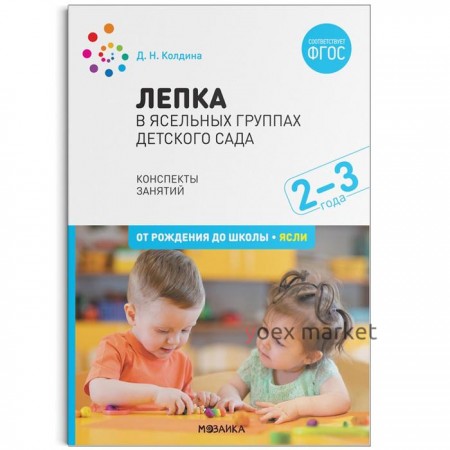 Д. Н. Колдина

СООТВЕТСТВУЕТ ФГОС

ЛЕПКА
В ЯСЕЛЬНЫХ ГРУППАХ ДЕТСКОГО САДА

КОНСПЕКТЫ ЗАНЯТИЙ

2–3 года

ОТ РОЖДЕНИЯ ДО ШКОЛЫ • ЯСЛИ

yoex market

МОЗАИКА